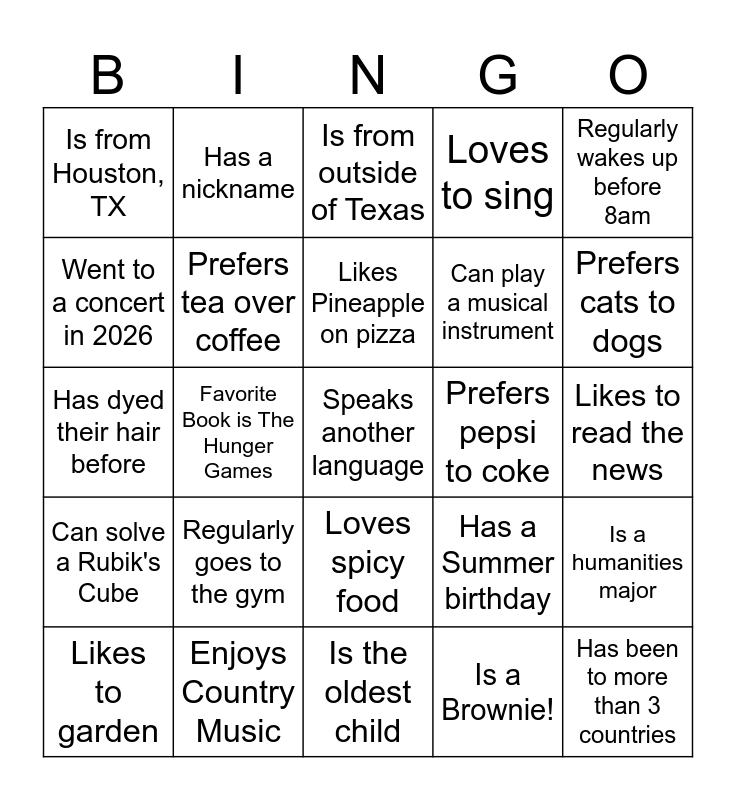 | B | I | N | G | O |
|---|---|---|---|---|
| Is from Houston, TX | Has a nickname | Is from outside of Texas | Loves to sing | Regularly wakes up before 8am |
| Went to a concert in 2026 | Prefers tea over coffee | Likes Pineapple on pizza | Can play a musical instrument | Prefers cats to dogs |
| Has dyed their hair before | Favorite Book is The Hunger Games | Speaks another language | Prefers pepsi to coke | Likes to read the news |
| Can solve a Rubik's Cube | Regularly goes to the gym | Loves spicy food | Has a Summer birthday | Is a humanities major |
| Likes to garden | Enjoys Country Music | Is the oldest child | Is a Brownie! | Has been to more than 3 countries |